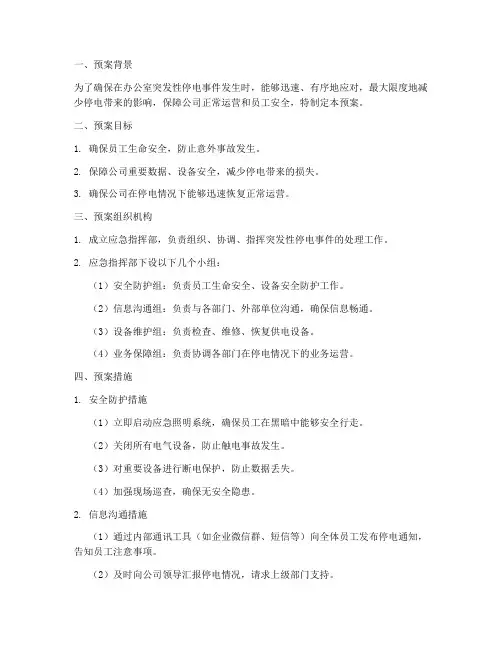 一、预案背景

为了确保在办公室突发性停电事件发生时，能够迅速、有序地应对，最大限度地减少停电带来的影响，保障公司正常运营和员工安全，特制定本预案。

二、预案目标

1. 确保员工生命安全，防止意外事故发生。

2. 保障公司重要数据、设备安全，减少停电带来的损失。

3. 确保公司在停电情况下能够迅速恢复正常运营。

三、预案组织机构

1. 成立应急指挥部，负责组织、协调、指挥突发性停电事件的处理工作。

2. 应急指挥部下设以下几个小组：

（1）安全防护组：负责员工生命安全、设备安全防护工作。

（2）信息沟通组：负责与各部门、外部单位沟通，确保信息畅通。

（3）设备维护组：负责检查、维修、恢复供电设备。

（4）业务保障组：负责协调各部门在停电情况下的业务运营。

四、预案措施

1. 安全防护措施

（1）立即启动应急照明系统，确保员工在黑暗中能够安全行走。

（2）关闭所有电气设备，防止触电事故发生。

（3）对重要设备进行断电保护，防止数据丢失。

（4）加强现场巡查，确保无安全隐患。

2. 信息沟通措施

（1）通过内部通讯工具（如企业微信群、短信等）向全体员工发布停电通知，告知员工注意事项。

（2）及时向公司领导汇报停电情况，请求上级部门支持。